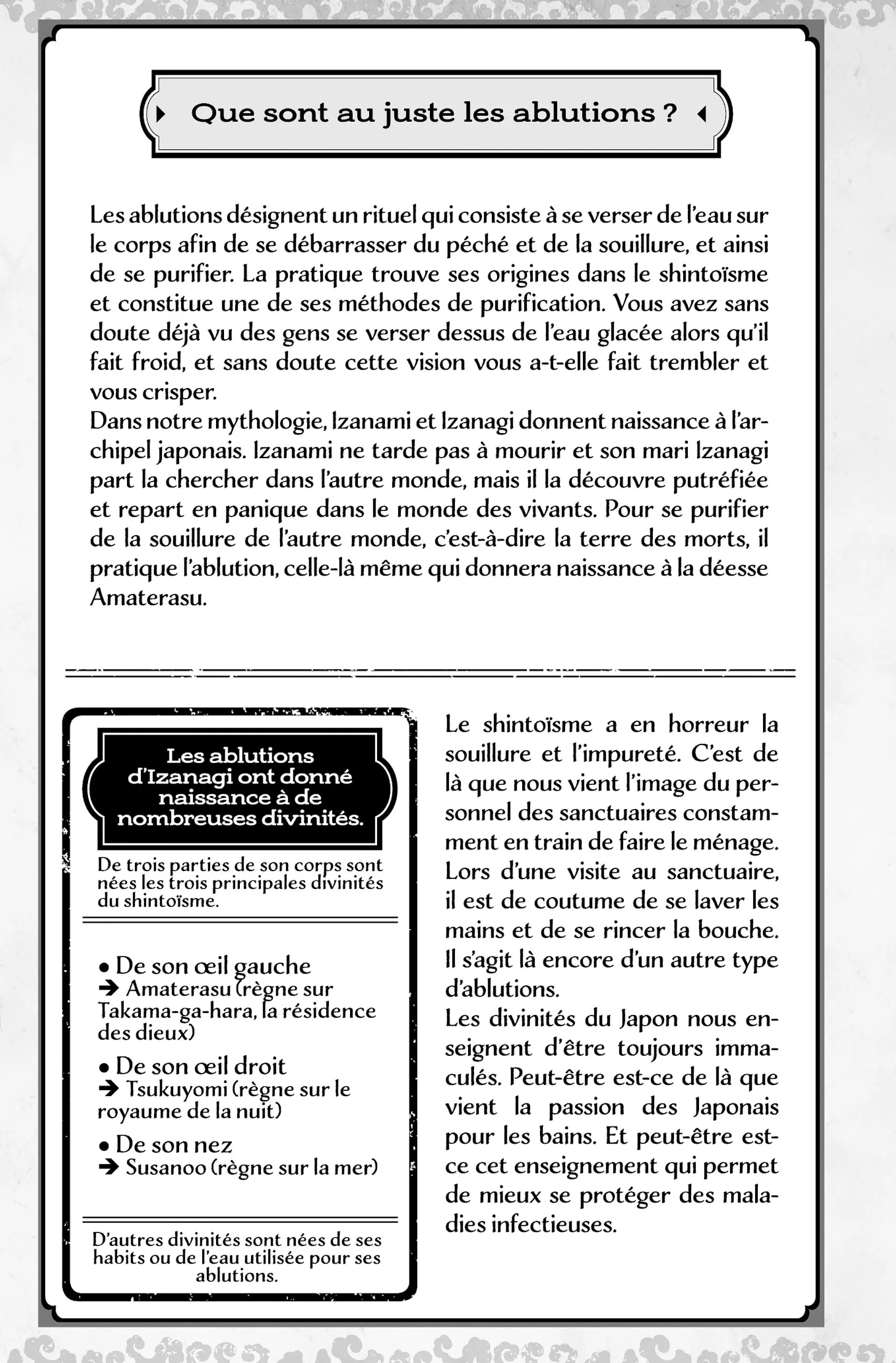 Que sont au juste les ablutions ?

Les ablutions désignent un rituel qui consiste à se verser de l'eau sur le corps afin de se débarrasser du péché et de la souillure, et ainsi de se purifier. La pratique trouve ses origines dans le shintoïsme et constitue une de ses méthodes de purification. Vous avez sans doute déjà vu des gens se verser dessus de l'eau glacée alors qu'il fait froid, et sans doute cette vision vous a-t-elle fait trembler et vous crisper.
Dans notre mythologie, Izanami et Izanagi donnent naissance à l'archipel japonais. Izanami ne tarde pas à mourir et son mari Izanagi part la chercher dans l'autre monde, mais il la découvre putréfiée et repart en panique dans le monde des vivants. Pour se purifier de la souillure de l'autre monde, c'est-à-dire la terre des morts, il pratique l'ablution, celle-là même qui donnera naissance à la déesse Amaterasu.

Les ablutions d'Izanagi ont donné naissance à de nombreuses divinités.

De trois parties de son corps sont nées les trois principales divinités du shintoïsme.

• De son œil gauche
➔ Amaterasu (règne sur Takama-ga-hara, la résidence des dieux)

• De son œil droit
➔ Tsukuyomi (règne sur le royaume de la nuit)

• De son nez
➔ Susanoo (règne sur la mer)

D'autres divinités sont nées de ses habits ou de l'eau utilisée pour ses ablutions.

Le shintoïsme a en horreur la souillure et l'impureté. C'est de là que nous vient l'image du personnel des sanctuaires constamment en train de faire le ménage. Lors d'une visite au sanctuaire, il est de coutume de se laver les mains et de se rincer la bouche. Il s'agit là encore d'un autre type d'ablutions.
Les divinités du Japon nous enseignent d'être toujours immaculés. Peut-être est-ce de là que vient la passion des Japonais pour les bains. Et peut-être est-ce cet enseignement qui permet de mieux se protéger des maladies infectieuses.